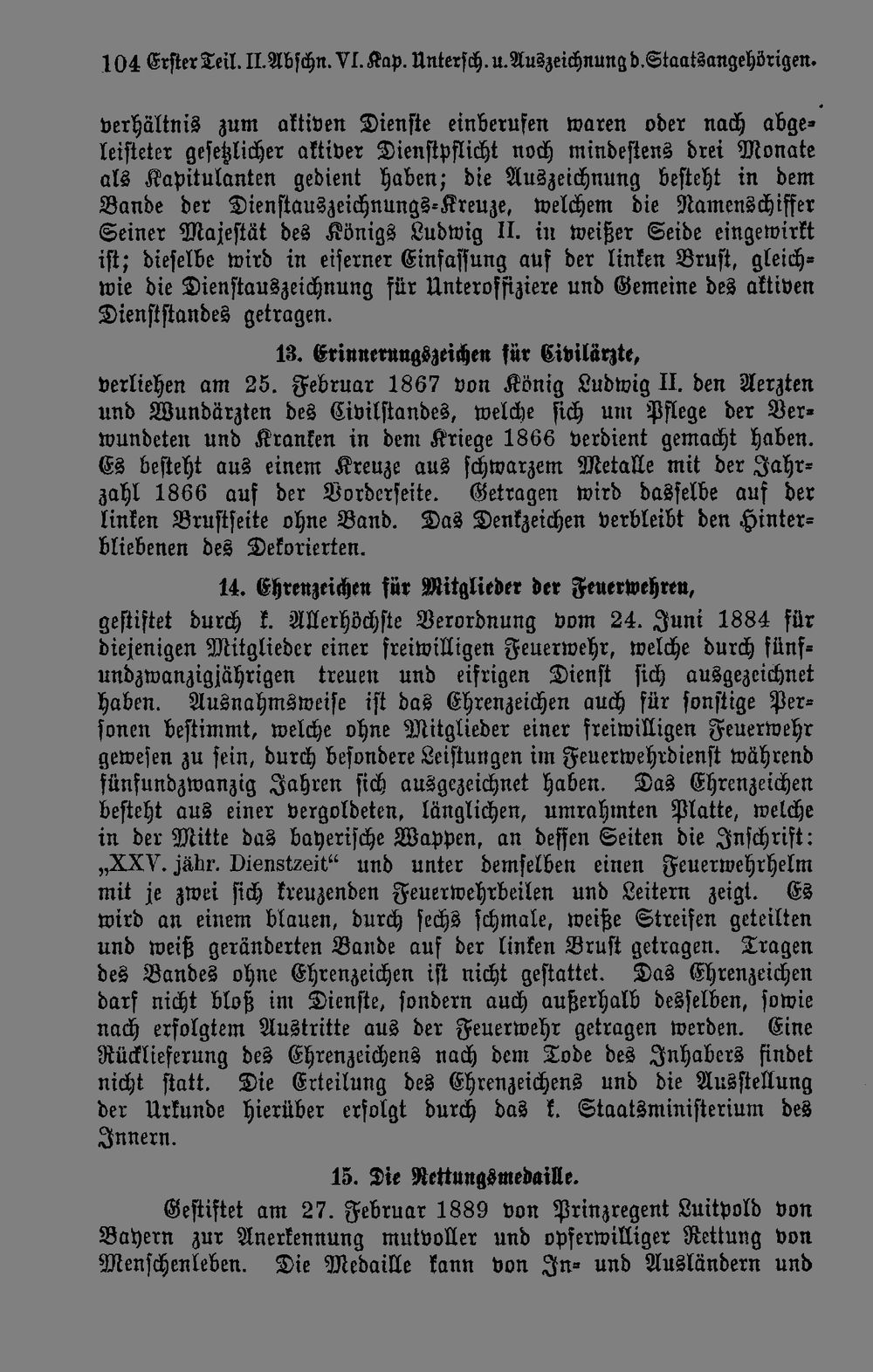 104 Erster Teil. II. Abschn. VI. Kap. Untersch. u. Auszeichnung d. Staatsangehörigen.

verhältnis zum aktiven Dienste einberufen waren oder nach abgeleisteter gesetzlicher aktiver Dienstpflicht noch mindestens drei Monate als Kapitulanten gedient haben; die Auszeichnung besteht in dem Bande der Dienstauszeichnungs-Kreuze, welchem die Namenschiffer Seiner Majestät des Königs Ludwig II. in weißer Seide eingewirkt ist; dieselbe wird in eiserner Einfassung auf der linken Brust, gleichwie die Dienstauszeichnung für Unteroffiziere und Gemeine des aktiven Dienststandes getragen.

13. Erinnerungszeichen für Civilärzte,

verliehen am 25. Februar 1867 von König Ludwig II. den Aerzten und Wundärzten des Civilstandes, welche sich um Pflege der Verwundeten und Kranken in dem Kriege 1866 verdient gemacht haben. Es besteht aus einem Kreuze aus schwarzem Metalle mit der Jahrzahl 1866 auf der Vorderseite. Getragen wird dasselbe auf der linken Brustseite ohne Band. Das Denkzeichen verbleibt den Hinterbliebenen des Dekorierten.

14. Ehrenzeichen für Mitglieder der Feuerwehren,

gestiftet durch k. Allerhöchste Verordnung vom 24. Juni 1884 für diejenigen Mitglieder einer freiwilligen Feuerwehr, welche durch fünfundzwanzigjährigen treuen und eifrigen Dienst sich ausgezeichnet haben. Ausnahmsweise ist das Ehrenzeichen auch für sonstige Personen bestimmt, welche ohne Mitglieder einer freiwilligen Feuerwehr gewesen zu sein, durch besondere Leistungen im Feuerwehrdienst während fünfundzwanzig Jahren sich ausgezeichnet haben. Das Ehrenzeichen besteht aus einer vergoldeten, länglichen, umrahmten Platte, welche in der Mitte das bayerische Wappen, an dessen Seiten die Inschrift: „XXV. jähr. Dienstzeit“ und unter demselben einen Feuerwehrhelm mit je zwei sich kreuzenden Feuerwehrbeilen und Leitern zeigt. Es wird an einem blauen, durch sechs schmale, weiße Streifen geteilten und weiß geränderten Bande auf der linken Brust getragen. Tragen des Bandes ohne Ehrenzeichen ist nicht gestattet. Das Ehrenzeichen darf nicht bloß im Dienste, sondern auch außerhalb desselben, sowie nach erfolgtem Austritte aus der Feuerwehr getragen werden. Eine Rücklieferung des Ehrenzeichens nach dem Tode des Inhabers findet nicht statt. Die Erteilung des Ehrenzeichens und die Ausstellung der Urkunde hierüber erfolgt durch das k. Staatsministerium des Innern.

15. Die Rettungsmedaille.

Gestiftet am 27. Februar 1889 von Prinzregent Luitpold von Bayern zur Anerkennung mutvoller und opferwilliger Rettung von Menschenleben. Die Medaille kann von In- und Ausländern und